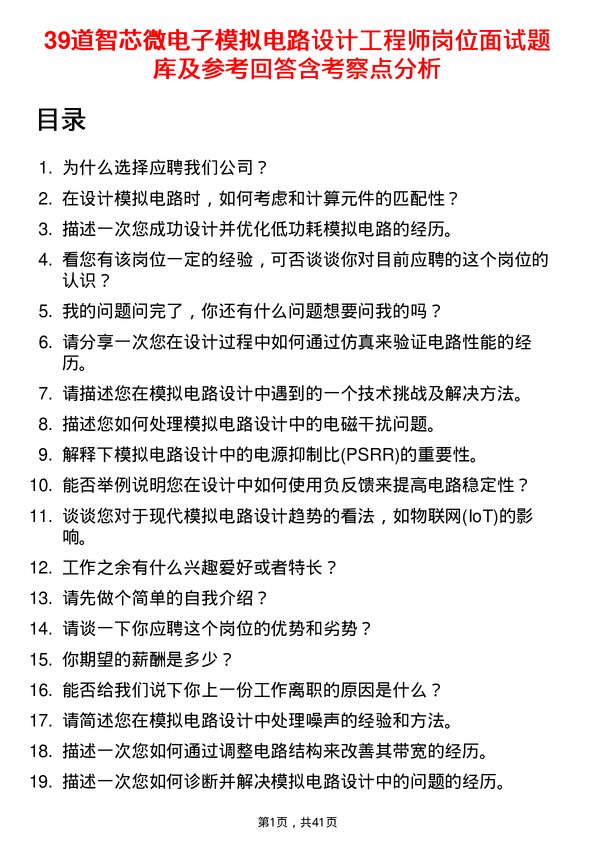 39道智芯微电子模拟电路设计工程师岗位面试题库及参考回答含考察点分析

目录

1. 为什么选择应聘我们公司？
2. 在设计模拟电路时，如何考虑和计算元件的匹配性？
3. 描述一次您成功设计并优化低功耗模拟电路的经历。
4. 看您有该岗位一定的经验，可否谈谈你对目前应聘的这个岗位的认识？
5. 我的问题问完了，你还有什么问题想要问我的吗？
6. 请分享一次您在设计过程中如何通过仿真来验证电路性能的经历。
7. 请描述您在模拟电路设计中遇到的一个技术挑战及解决方法。
8. 描述您如何处理模拟电路设计中的电磁干扰问题。
9. 解释下模拟电路设计中的电源抑制比(PSRR)的重要性。
10. 能否举例说明您在设计中如何使用负反馈来提高电路稳定性？
11. 谈谈您对于现代模拟电路设计趋势的看法，如物联网(IoT)的影响。
12. 工作之余有什么兴趣爱好或者特长？
13. 请先做个简单的自我介绍？
14. 请谈一下你应聘这个岗位的优势和劣势？
15. 你期望的薪酬是多少？
16. 能否给我们说下你上一份工作离职的原因是什么？
17. 请简述您在模拟电路设计中处理噪声的经验和方法。
18. 描述一次您如何通过调整电路结构来改善其带宽的经历。
19. 描述一次您如何诊断并解决模拟电路设计中的问题的经历。

第1页，共41页